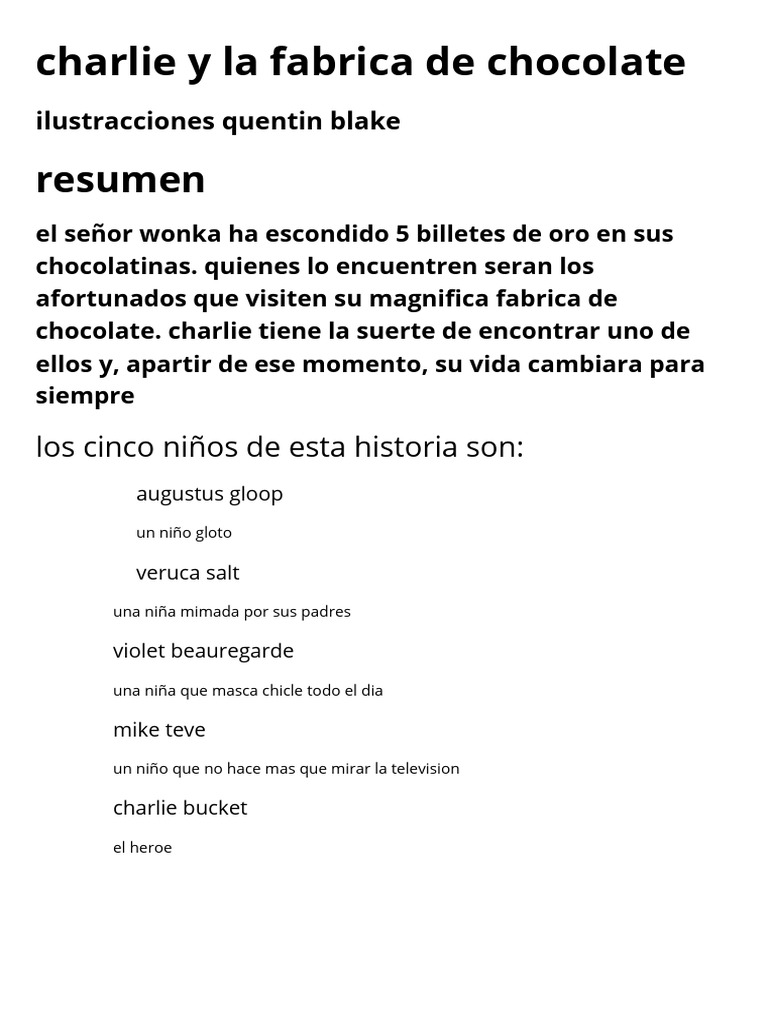 charlie y la fabrica de chocolate

ilustracciones quentin blake

resumen

el señor wonka ha escondido 5 billetes de oro en sus chocolatinas. quienes lo encuentren seran los afortunados que visiten su magnifica fabrica de chocolate. charlie tiene la suerte de encontrar uno de ellos y, apartir de ese momento, su vida cambiara para siempre

los cinco niños de esta historia son:

augustus gloop

un niño gloto

veruca salt

una niña mimada por sus padres

violet beauregarde

una niña que masca chicle todo el dia

mike teve

un niño que no hace mas que mirar la television

charlie bucket

el heroe